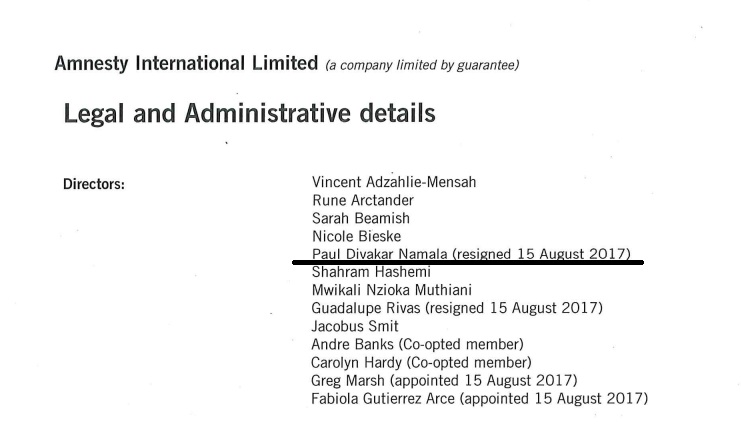 Amnesty International Limited (a company limited by guarantee)

Legal and Administrative details

Directors:

Vincent Adzahlie-Mensah
Rune Arctander
Sarah Beamish
Nicole Bieske
Paul Divakar Namala (resigned 15 August 2017)
Shahram Hashemi
Mwikali Nzioka Muthiani
Guadalupe Rivas (resigned 15 August 2017)
Jacobus Smit
Andre Banks (Co-opted member)
Carolyn Hardy (Co-opted member)
Greg Marsh (appointed 15 August 2017)
Fabiola Gutierrez Arce (appointed 15 August 2017)